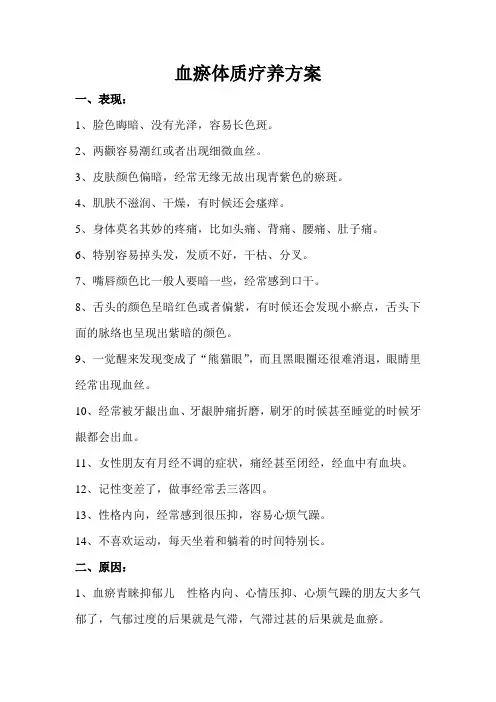 血瘀体质疗养方案

一、表现：

1、脸色晦暗、没有光泽，容易长色斑。

2、两颧容易潮红或者出现细微血丝。

3、皮肤颜色偏暗，经常无缘无故出现青紫色的瘀斑。

4、肌肤不滋润、干燥，有时候还会瘙痒。

5、身体莫名其妙的疼痛，比如头痛、背痛、腰痛、肚子痛。

6、特别容易掉头发，发质不好，干枯、分叉。

7、嘴唇颜色比一般人要暗一些，经常感到口干。

8、舌头的颜色呈暗红色或者偏紫，有时候还会发现小瘀点，舌头下面的脉络也呈现出紫暗的颜色。

9、一觉醒来发现变成了“熊猫眼”，而且黑眼圈还很难消退，眼睛里经常出现血丝。

10、经常被牙龈出血、牙龈肿痛折磨，刷牙的时候甚至睡觉的时候牙龈都会出血。

11、女性朋友有月经不调的症状，痛经甚至闭经，经血中有血块。

12、记性变差了，做事经常丢三落四。

13、性格内向，经常感到很压抑，容易心烦气躁。

14、不喜欢运动，每天坐着和躺着的时间特别长。

二、原因：

1、血瘀青睐抑郁儿 性格内向、心情压抑、心烦气躁的朋友大多气郁了，气郁过度的后果就是气滞，气滞过甚的后果就是血瘀。